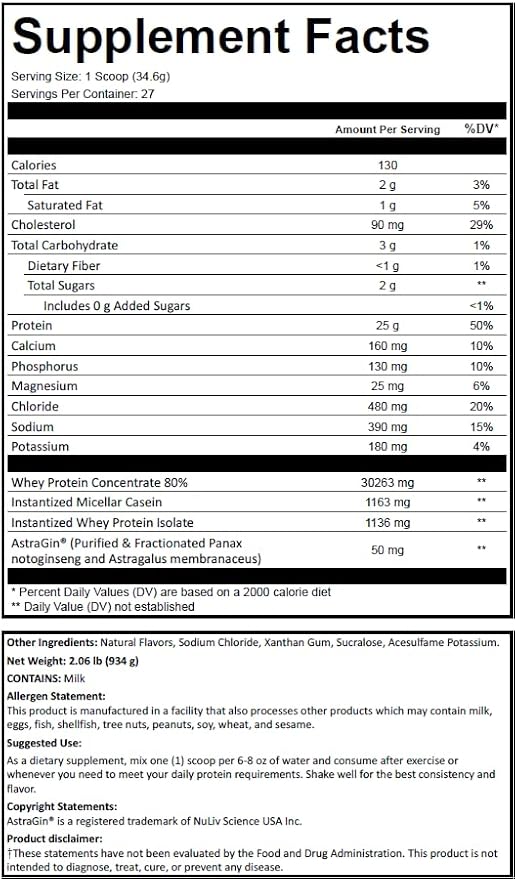 Supplement Facts

Serving Size: 1 Scoop (34.6g)
Servings Per Container: 27

|  | Amount Per Serving | %DV* |
|---|---|---|
| Calories | 130 |  |
| Total Fat | 2 g | 3% |
| Saturated Fat | 1 g | 5% |
| Cholesterol | 90 mg | 29% |
| Total Carbohydrate | 3 g | 1% |
| Dietary Fiber | <1 g | 1% |
| Total Sugars | 2 g | ** |
| Includes 0 g Added Sugars |  | <1% |
| Protein | 25 g | 50% |
| Calcium | 160 mg | 10% |
| Phosphorus | 130 mg | 10% |
| Magnesium | 25 mg | 6% |
| Chloride | 480 mg | 20% |
| Sodium | 390 mg | 15% |
| Potassium | 180 mg | 4% |
| Whey Protein Concentrate 80% | 30263 mg | ** |
| Instantized Micellar Casein | 1163 mg | ** |
| Instantized Whey Protein Isolate | 1136 mg | ** |
| AstraGin® (Purified & Fractionated Panax notoginseng and Astragalus membranaceus) | 50 mg | ** |

* Percent Daily Values (DV) are based on a 2000 calorie diet
** Daily Value (DV) not established

Other Ingredients: Natural Flavors, Sodium Chloride, Xanthan Gum, Sucralose, Acesulfame Potassium.

Net Weight: 2.06 lb (934 g)

CONTAINS: Milk

Allergen Statement:
This product is manufactured in a facility that also processes other products which may contain milk, eggs, fish, shellfish, tree nuts, peanuts, soy, wheat, and sesame.

Suggested Use:
As a dietary supplement, mix one (1) scoop per 6-8 oz of water and consume after exercise or whenever you need to meet your daily protein requirements. Shake well for the best consistency and flavor.

Copyright Statements:
AstraGin® is a registered trademark of NuLiv Science USA Inc.

Product disclaimer:
†These statements have not been evaluated by the Food and Drug Administration. This product is not intended to diagnose, treat, cure, or prevent any disease.